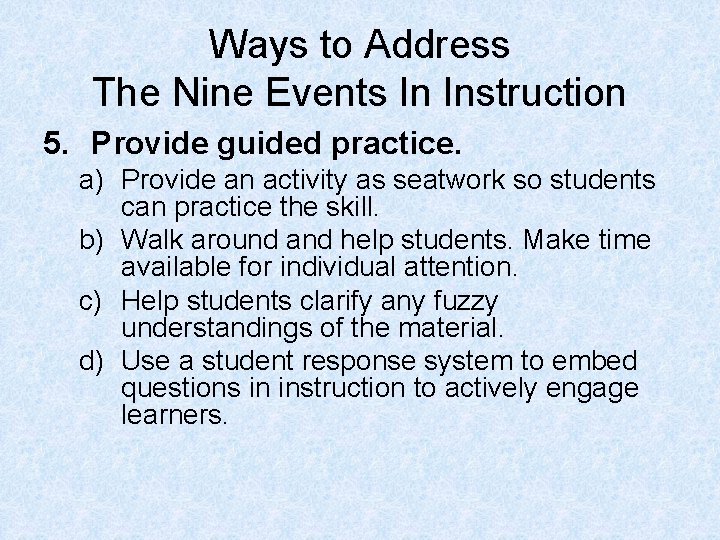 Ways to Address
The Nine Events In Instruction

5. Provide guided practice.

a) Provide an activity as seatwork so students can practice the skill.

b) Walk around and help students. Make time available for individual attention.

c) Help students clarify any fuzzy understandings of the material.

d) Use a student response system to embed questions in instruction to actively engage learners.